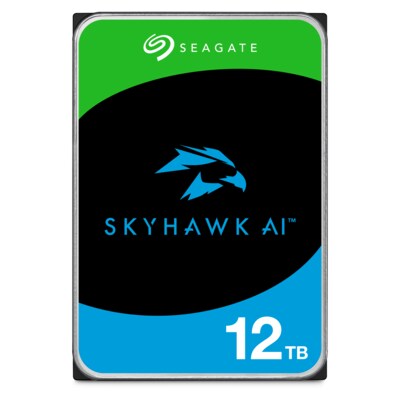 SEAGATE

SKYHAWK AI™

12TB